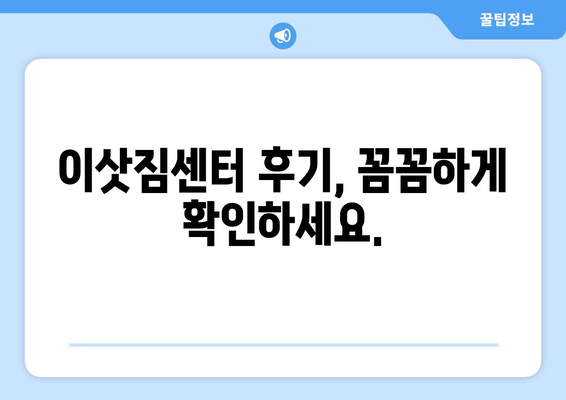 꿀팁정보

이삿짐센터 후기, 꼼꼼하게 확인하세요.